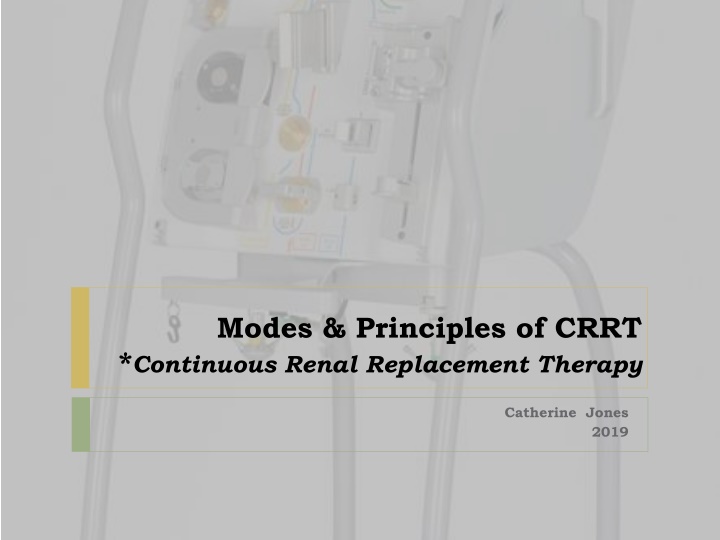 Modes & Principles of CRRT
*Continuous Renal Replacement Therapy

Catherine Jones
2019